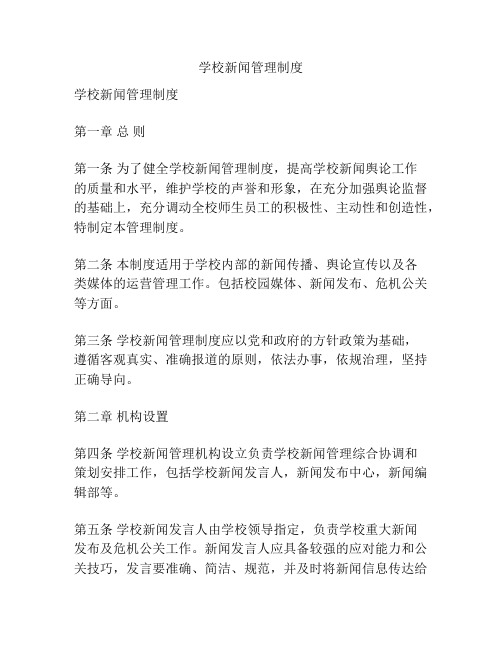 学校新闻管理制度

学校新闻管理制度

第一章 总 则

第一条 为了健全学校新闻管理制度，提高学校新闻舆论工作的质量和水平，维护学校的声誉和形象，在充分加强舆论监督的基础上，充分调动全校师生员工的积极性、主动性和创造性，特制定本管理制度。

第二条 本制度适用于学校内部的新闻传播、舆论宣传以及各类媒体的运营管理工作。包括校园媒体、新闻发布、危机公关等方面。

第三条 学校新闻管理制度应以党和政府的方针政策为基础，遵循客观真实、准确报道的原则，依法办事，依规治理，坚持正确导向。

第二章 机构设置

第四条 学校新闻管理机构设立负责学校新闻管理综合协调和策划安排工作，包括学校新闻发言人，新闻发布中心，新闻编辑部等。

第五条 学校新闻发言人由学校领导指定，负责学校重大新闻发布及危机公关工作。新闻发言人应具备较强的应对能力和公关技巧，发言要准确、简洁、规范，并及时将新闻信息传达给